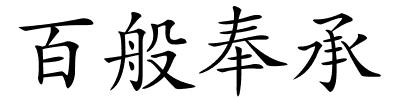 百般奉承